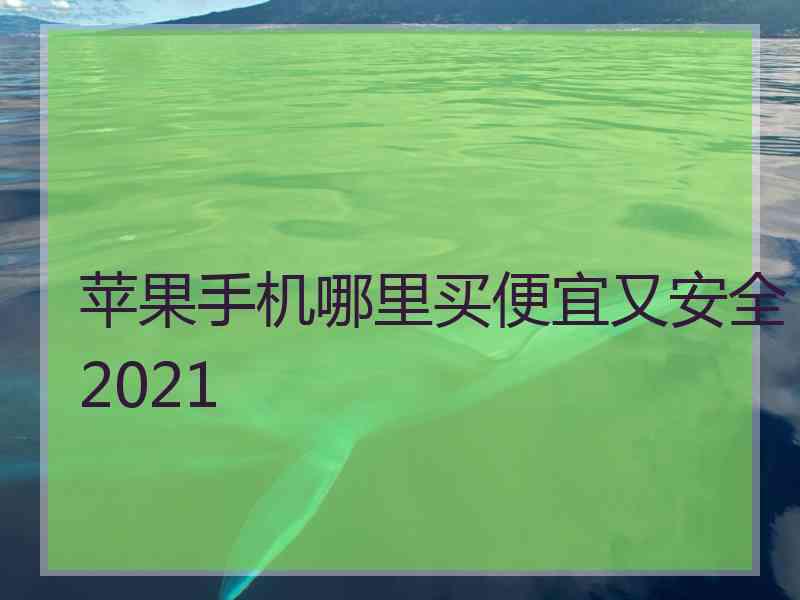 苹果手机哪里买便宜又安全2021